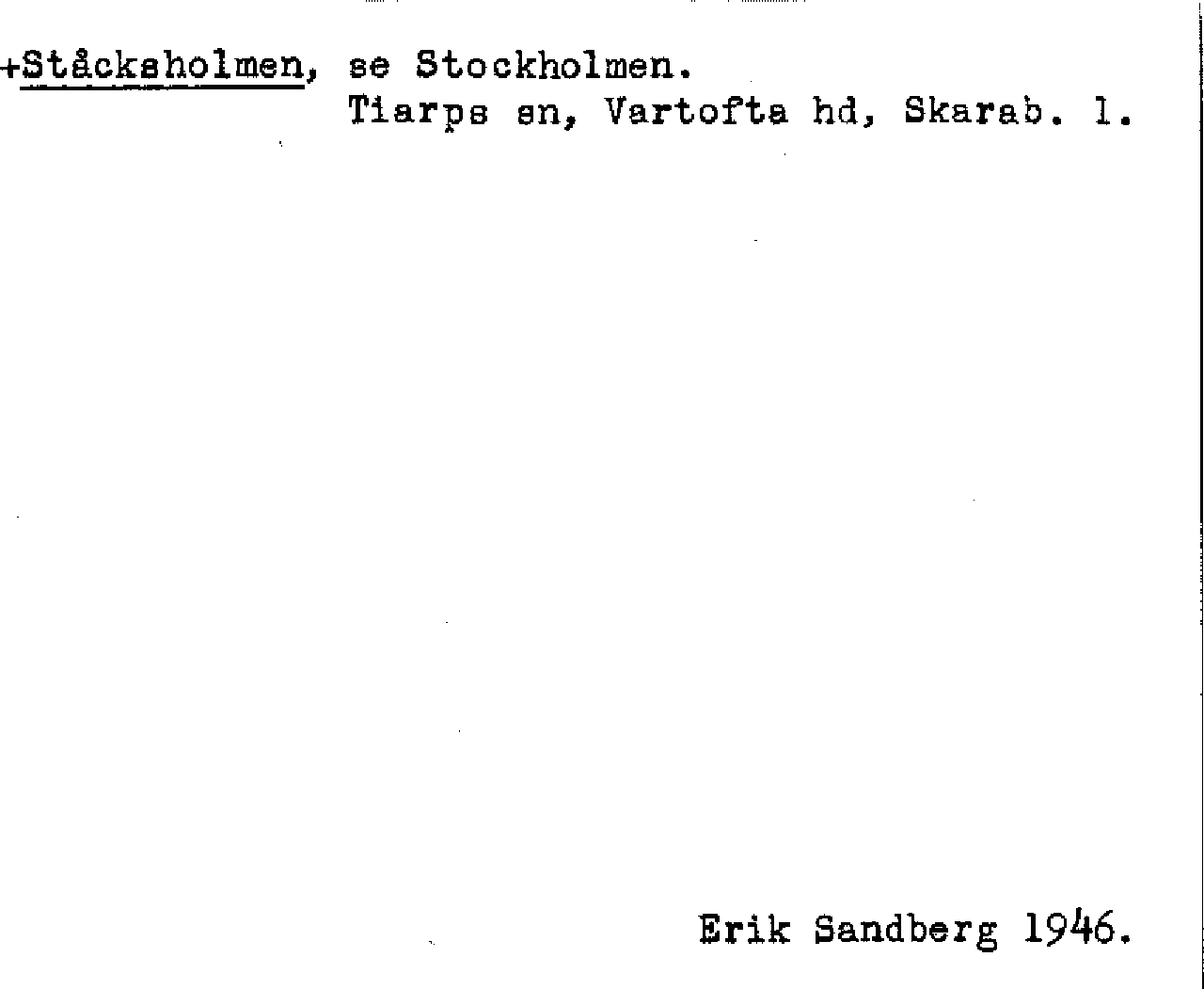 +Ståcksholmen, se Stockholmen.
Tiarps sn, Vartofta hd, Skarab. l.

Erik Sandberg 1946.